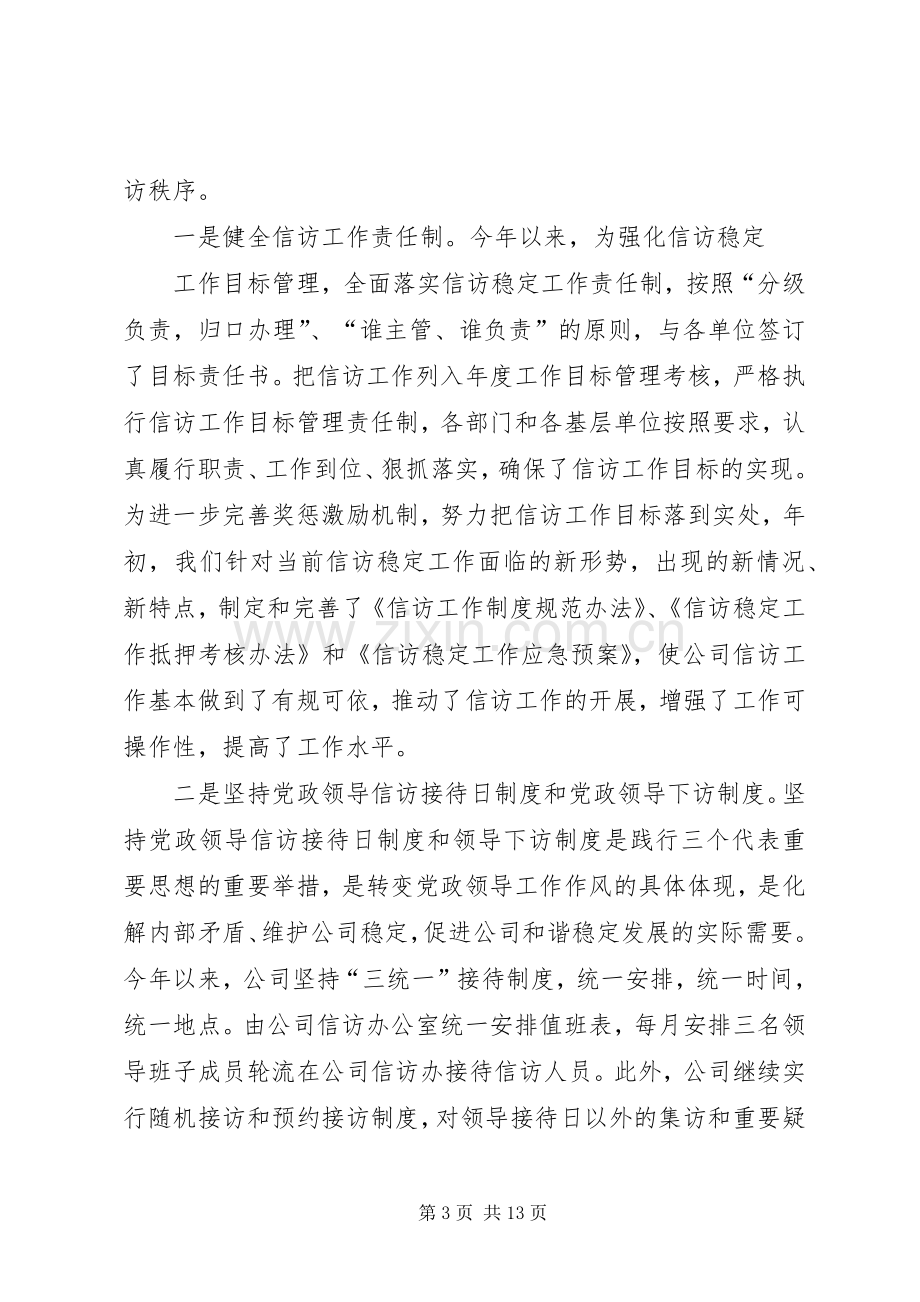 访秩序。

一是健全信访工作责任制。今年以来，为强化信访稳定

工作目标管理，全面落实信访稳定工作责任制，按照“分级负责，归口办理”、“谁主管、谁负责”的原则，与各单位签订了目标责任书。把信访工作列入年度工作目标管理考核，严格执行信访工作目标管理责任制，各部门和各基层单位按照要求，认真履行职责、工作到位、狠抓落实，确保了信访工作目标的实现。为进一步完善奖惩激励机制，努力把信访工作目标落到实处，年初，我们针对当前信访稳定工作面临的新形势，出现的新情况、新特点，制定和完善了《信访工作制度规范办法》、《信访稳定工作抵押考核办法》和《信访稳定工作应急预案》，使公司信访工作基本做到了有规可依，推动了信访工作的开展，增强了工作可操作性，提高了工作水平。

二是坚持党政领导信访接待日制度和党政领导下访制度。坚持党政领导信访接待日制度和领导下访制度是践行三个代表重要思想的重要举措，是转变党政领导工作作风的具体体现，是化解内部矛盾、维护公司稳定，促进公司和谐稳定发展的实际需要。今年以来，公司坚持“三统一”接待制度，统一安排，统一时间，统一地点。由公司信访办公室统一安排值班表，每月安排三名领导班子成员轮流在公司信访办接待信访人员。此外，公司继续实行随机接访和预约接访制度，对领导接待日以外的集访和重要疑

第3页 共13页

www.zixin.com.cn